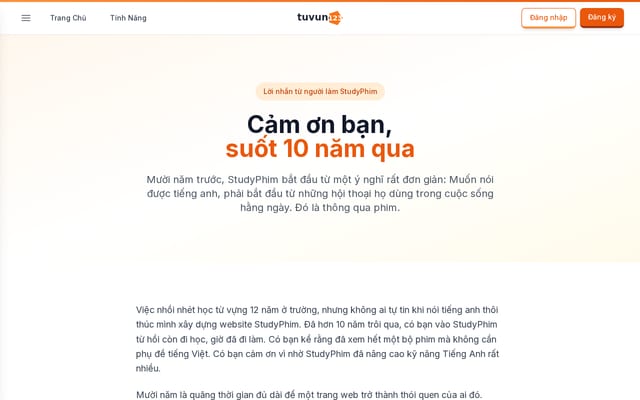 Trang Chủ Tính Năng

tuvun123

Đăng nhập Đăng ký

Lời nhắn từ người làm StudyPhim

Cảm ơn bạn,
suốt 10 năm qua

Mười năm trước, StudyPhim bắt đầu từ một ý nghĩ rất đơn giản: Muốn nói được tiếng anh, phải bắt đầu từ những hội thoại họ dùng trong cuộc sống hằng ngày. Đó là thông qua phim.

Việc nhồi nhét học từ vựng 12 năm ở trường, nhưng không ai tự tin khi nói tiếng anh thôi thúc mình xây dựng website StudyPhim. Đã hơn 10 năm trôi qua, có bạn vào StudyPhim từ hồi còn đi học, giờ đã đi làm. Có bạn kể rằng đã xem hết một bộ phim mà không cần phụ đề tiếng Việt. Có bạn cảm ơn vì nhờ StudyPhim đã nâng cao kỹ năng Tiếng Anh rất nhiều.

Mười năm là quãng thời gian đủ dài để một trang web trở thành thói quen của ai đó.